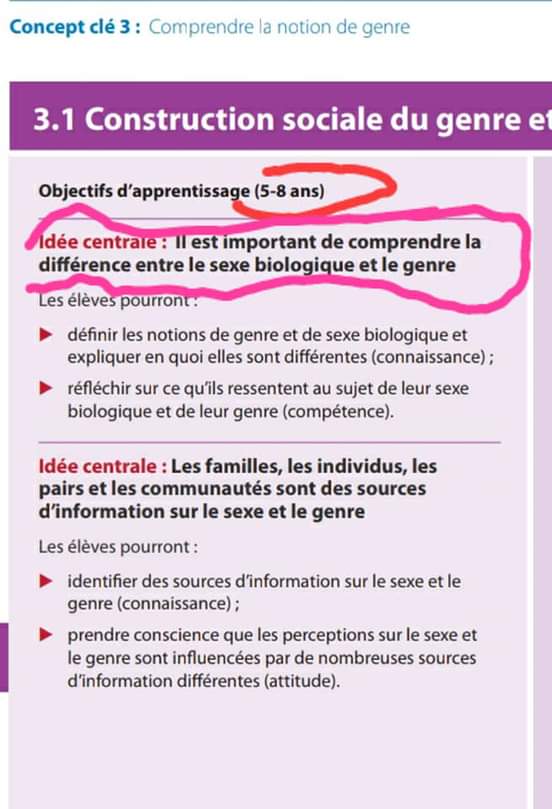 Concept clé 3 : Comprendre la notion de genre

3.1 Construction sociale du genre et

Objectifs d'apprentissage (5-8 ans)

Idée centrale : Il est important de comprendre la différence entre le sexe biologique et le genre

Les élèves pourront :

▶ définir les notions de genre et de sexe biologique et expliquer en quoi elles sont différentes (connaissance) ;

▶ réfléchir sur ce qu'ils ressentent au sujet de leur sexe biologique et de leur genre (compétence).

Idée centrale : Les familles, les individus, les pairs et les communautés sont des sources d'information sur le sexe et le genre

Les élèves pourront :

▶ identifier des sources d'information sur le sexe et le genre (connaissance) ;

▶ prendre conscience que les perceptions sur le sexe et le genre sont influencées par de nombreuses sources d'information différentes (attitude).